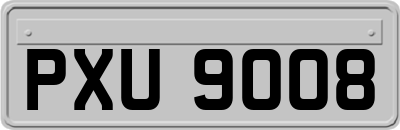 PXU 9008